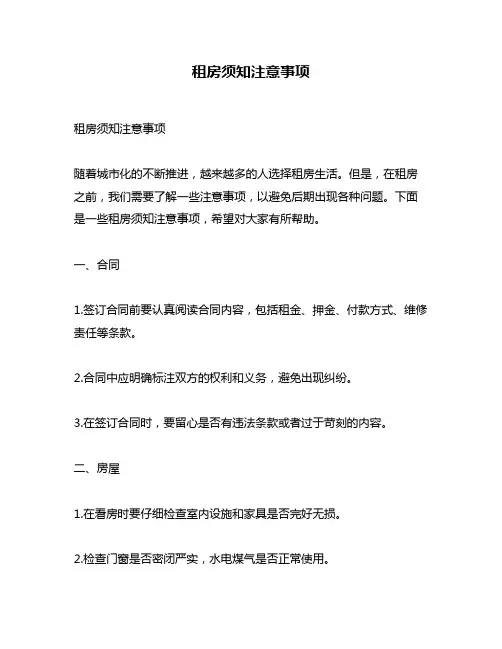 租房须知注意事项

租房须知注意事项

随着城市化的不断推进，越来越多的人选择租房生活。但是，在租房之前，我们需要了解一些注意事项，以避免后期出现各种问题。下面是一些租房须知注意事项，希望对大家有所帮助。

一、合同

1.签订合同前要认真阅读合同内容，包括租金、押金、付款方式、维修责任等条款。

2.合同中应明确标注双方的权利和义务，避免出现纠纷。

3.在签订合同时，要留心是否有违法条款或者过于苛刻的内容。

二、房屋

1.在看房时要仔细检查室内设施和家具是否完好无损。

2.检查门窗是否密闭严实，水电煤气是否正常使用。